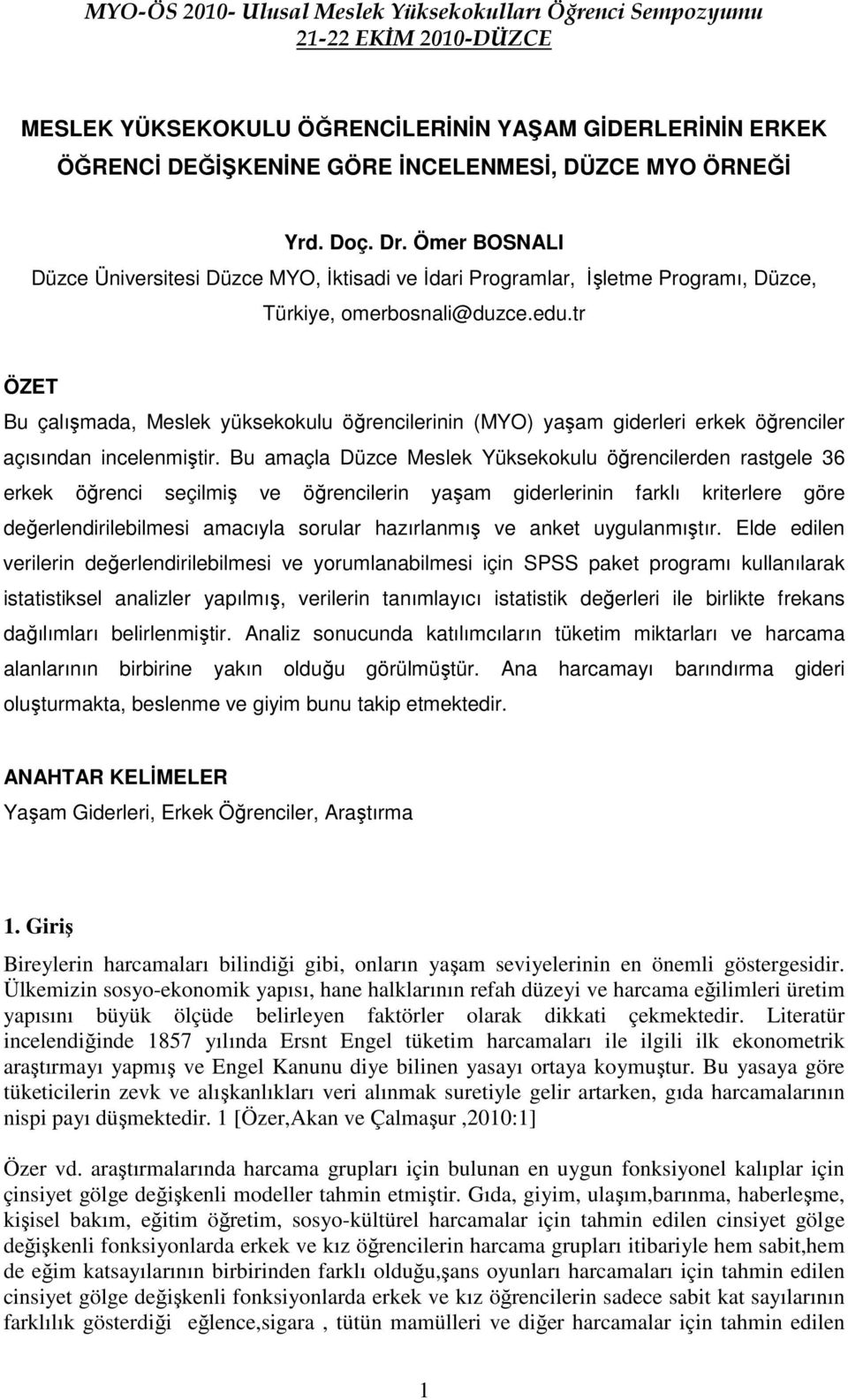 MYO-ÖS 2010- Ulusal Meslek Yüksekokulları Öğrenci Sempozyumu
21-22 EKİM 2010-DÜZCE

MESLEK YÜKSEKOKULU ÖĞRENCİLERİNİN YAŞAM GİDERLERİNİN ERKEK ÖĞRENCİ DEĞİŞKENİNE GÖRE İNCELENMESİ, DÜZCE MYO ÖRNEĞİ

Yrd. Doç. Dr. Ömer BOSNALI
Düzce Üniversitesi Düzce MYO, İktisadi ve İdari Programlar, İşletme Programı, Düzce, Türkiye, omerbosnali@duzce.edu.tr

ÖZET
Bu çalışmada, Meslek yüksekokulu öğrencilerinin (MYO) yaşam giderleri erkek öğrenciler açısından incelenmiştir. Bu amaçla Düzce Meslek Yüksekokulu öğrencilerden rastgele 36 erkek öğrenci seçilmiş ve öğrencilerin yaşam giderlerinin farklı kriterlere göre değerlendirilebilmesi amacıyla sorular hazırlanmış ve anket uygulanmıştır. Elde edilen verilerin değerlendirilebilmesi ve yorumlanabilmesi için SPSS paket programı kullanılarak istatistiksel analizler yapılmış, verilerin tanımlayıcı istatistik değerleri ile birlikte frekans dağılımları belirlenmiştir. Analiz sonucunda katılımcıların tüketim miktarları ve harcama alanlarının birbirine yakın olduğu görülmüştür. Ana harcamayı barındırma gideri oluşturmakta, beslenme ve giyim bunu takip etmektedir.

ANAHTAR KELİMELER
Yaşam Giderleri, Erkek Öğrenciler, Araştırma

1. Giriş
Bireylerin harcamaları bilindiği gibi, onların yaşam seviyelerinin en önemli göstergesidir. Ülkemizin sosyo-ekonomik yapısı, hane halklarının refah düzeyi ve harcama eğilimleri üretim yapısını büyük ölçüde belirleyen faktörler olarak dikkati çekmektedir. Literatür incelendiğinde 1857 yılında Ersnt Engel tüketim harcamaları ile ilgili ilk ekonometrik araştırmayı yapmış ve Engel Kanunu diye bilinen yasayı ortaya koymuştur. Bu yasaya göre tüketicilerin zevk ve alışkanlıkları veri alınmak suretiyle gelir artarken, gıda harcamalarının nispi payı düşmektedir. 1 [Özer,Akan ve Çalmaşur ,2010:1]

Özer vd. araştırmalarında harcama grupları için bulunan en uygun fonksiyonel kalıplar için çinsiyet gölge değişkenli modeller tahmin etmiştir. Gıda, giyim, ulaşım,barınma, haberleşme, kişisel bakım, eğitim öğretim, sosyo-kültürel harcamalar için tahmin edilen cinsiyet gölge değişkenli fonksiyonlarda erkek ve kız öğrencilerin harcama grupları itibariyle hem sabit,hem de eğim katsayılarının birbirinden farklı olduğu,şans oyunları harcamaları için tahmin edilen cinsiyet gölge değişkenli fonksiyonlarda erkek ve kız öğrencilerin sadece sabit kat sayılarının farklılık gösterdiği eğlence,sigara , tütün mamülleri ve diğer harcamalar için tahmin edilen

1